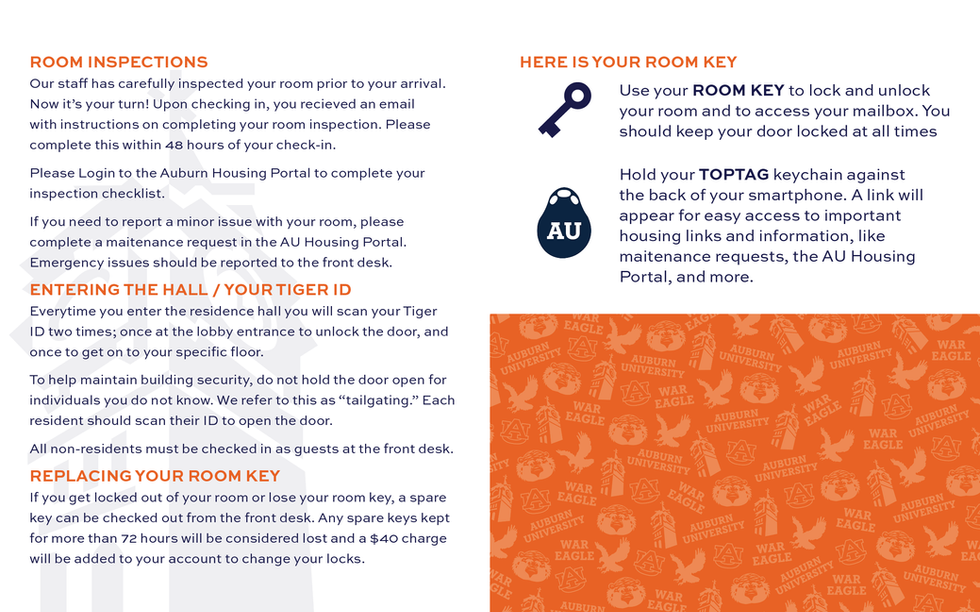 ROOM INSPECTIONS

Our staff has carefully inspected your room prior to your arrival. Now it's your turn! Upon checking in, you recieved an email with instructions on completing your room inspection. Please complete this within 48 hours of your check-in.

Please Login to the Auburn Housing Portal to complete your inspection checklist.

If you need to report a minor issue with your room, please complete a maitenance request in the AU Housing Portal. Emergency issues should be reported to the front desk.

ENTERING THE HALL / YOUR TIGER ID

Everytime you enter the residence hall you will scan your Tiger ID two times; once at the lobby entrance to unlock the door, and once to get on to your specific floor.

To help maintain building security, do not hold the door open for individuals you do not know. We refer to this as "tailgating." Each resident should scan their ID to open the door.

All non-residents must be checked in as guests at the front desk.

REPLACING YOUR ROOM KEY

If you get locked out of your room or lose your room key, a spare key can be checked out from the front desk. Any spare keys kept for more than 72 hours will be considered lost and a $40 charge will be added to your account to change your locks.

HERE IS YOUR ROOM KEY

Use your ROOM KEY to lock and unlock your room and to access your mailbox. You should keep your door locked at all times

AU

Hold your TOPTAG keychain against the back of your smartphone. A link will appear for easy access to important housing links and information, like maitenance requests, the AU Housing Portal, and more.

AUBURN UNIVERSITY
WAR EAGLE
AU